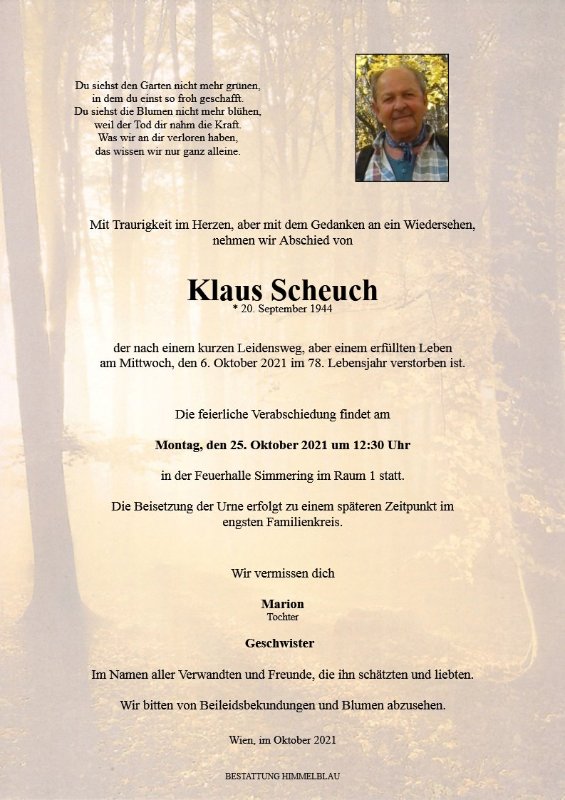 Du siehst den Garten nicht mehr grünen,
in dem du einst so froh geschafft.
Du siehst die Blumen nicht mehr blühen,
weil der Tod dir nahm die Kraft.
Was wir an dir verloren haben,
das wissen wir nur ganz alleine.

Mit Traurigkeit im Herzen, aber mit dem Gedanken an ein Wiedersehen,
nehmen wir Abschied von

Klaus Scheuch
* 20. September 1944

der nach einem kurzen Leidensweg, aber einem erfüllten Leben
am Mittwoch, den 6. Oktober 2021 im 78. Lebensjahr verstorben ist.

Die feierliche Verabschiedung findet am

Montag, den 25. Oktober 2021 um 12:30 Uhr

in der Feuerhalle Simmering im Raum 1 statt.

Die Beisetzung der Urne erfolgt zu einem späteren Zeitpunkt im
engsten Familienkreis.

Wir vermissen dich

Marion
Tochter

Geschwister

Im Namen aller Verwandten und Freunde, die ihn schätzten und liebten.

Wir bitten von Beileidsbekundungen und Blumen abzusehen.

Wien, im Oktober 2021

BESTATTUNG HIMMELBLAU